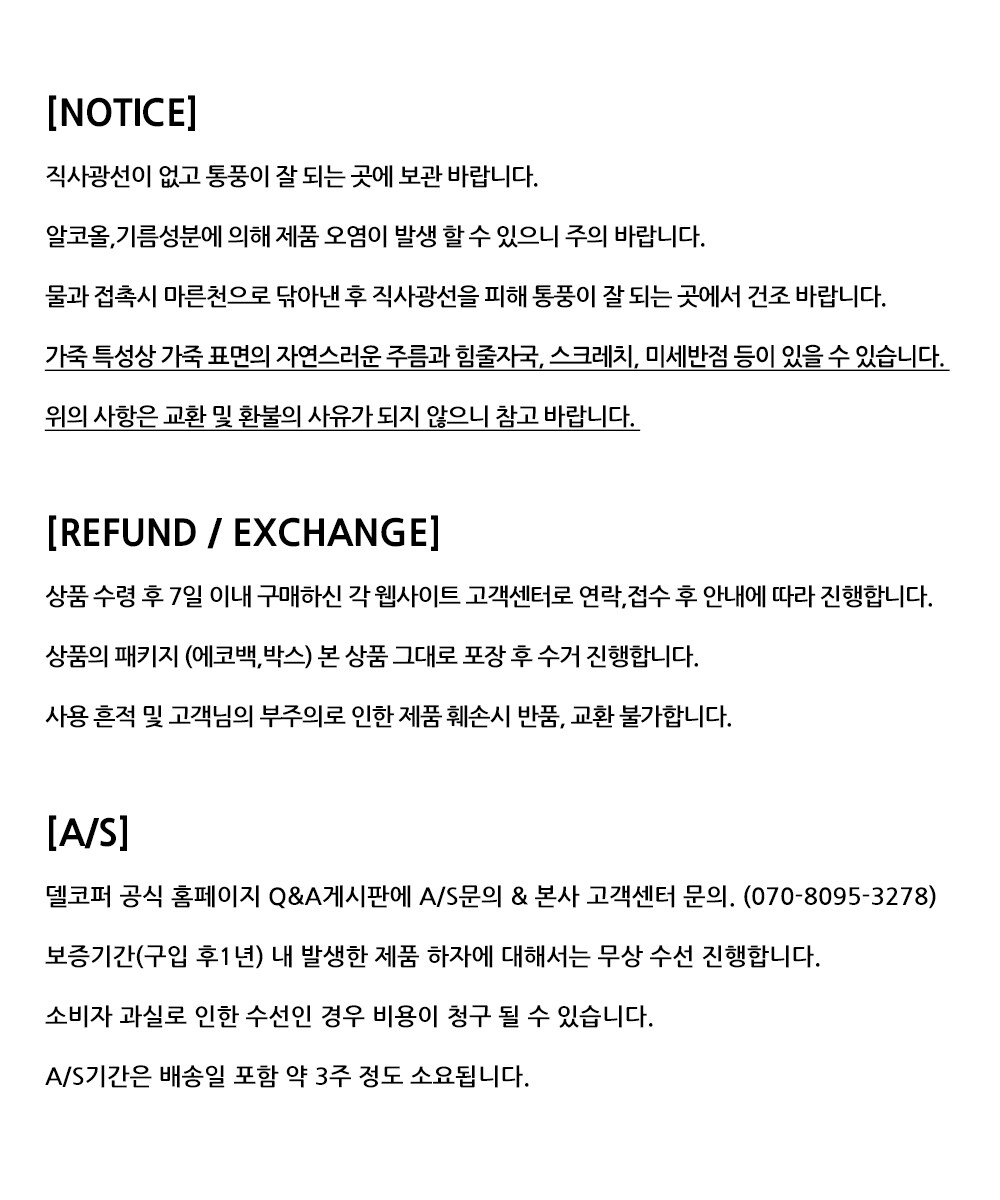 [NOTICE]

직사광선이 없고 통풍이 잘 되는 곳에 보관 바랍니다.

알코올,기름성분에 의해 제품 오염이 발생 할 수 있으니 주의 바랍니다.

물과 접촉시 마른천으로 닦아낸 후 직사광선을 피해 통풍이 잘 되는 곳에서 건조 바랍니다.

가죽 특성상 가죽 표면의 자연스러운 주름과 힘줄자국, 스크레치, 미세반점 등이 있을 수 있습니다.

위의 사항은 교환 및 환불의 사유가 되지 않으니 참고 바랍니다.

[REFUND / EXCHANGE]

상품 수령 후 7일 이내 구매하신 각 웹사이트 고객센터로 연락,접수 후 안내에 따라 진행합니다.

상품의 패키지 (에코백,박스) 본 상품 그대로 포장 후 수거 진행합니다.

사용 흔적 및 고객님의 부주의로 인한 제품 훼손시 반품, 교환 불가합니다.

[A/S]

델코퍼 공식 홈페이지 Q&A게시판에 A/S문의 & 본사 고객센터 문의. (070-8095-3278)

보증기간(구입 후1년) 내 발생한 제품 하자에 대해서는 무상 수선 진행합니다.

소비자 과실로 인한 수선인 경우 비용이 청구 될 수 있습니다.

A/S기간은 배송일 포함 약 3주 정도 소요됩니다.